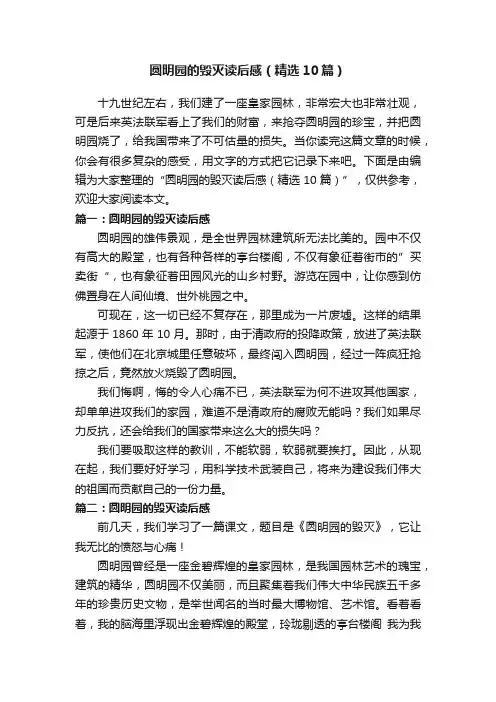 圆明园的毁灭读后感（精选10篇）

十九世纪左右，我们建了一座皇家园林，非常宏大也非常壮观，可是后来英法联军看上了我们的财富，来抢夺圆明园的珍宝，并把圆明园烧了，给我国带来了不可估量的损失。当你读完这篇文章的时候，你会有很多复杂的感受，用文字的方式把它记录下来吧。下面是由编辑为大家整理的“圆明园的毁灭读后感（精选10篇）”，仅供参考，欢迎大家阅读本文。

篇一：圆明园的毁灭读后感

圆明园的雄伟景观，是全世界园林建筑所无法比美的。园中不仅有高大的殿堂，也有各种各样的亭台楼阁，不仅有象征着街市的”买卖街“，也有象征着田园风光的山乡村野。游览在园中，让你感到仿佛置身在人间仙境、世外桃园之中。

可现在，这一切已经不复存在，那里成为一片废墟。这样的结果起源于1860年10月。那时，由于清政府的投降政策，放进了英法联军，使他们在北京城里任意破坏，最终闯入圆明园，经过一阵疯狂抢掠之后，竟然放火烧毁了圆明园。

我们悔啊，悔的令人心痛不已，英法联军为何不进攻其他国家，却单单进攻我们的家园，难道不是清政府的腐败无能吗？我们如果尽力反抗，还会给我们的国家带来这么大的损失吗？

我们要吸取这样的教训，不能软弱，软弱就要挨打。因此，从现在起，我们要好好学习，用科学技术武装自己，将来为建设我们伟大的祖国而贡献自己的一份力量。

篇二：圆明园的毁灭读后感

前几天，我们学习了一篇课文，题目是《圆明园的毁灭》，它让我无比的愤怒与心痛！

圆明园曾经是一座金碧辉煌的皇家园林，是我国园林艺术的瑰宝，建筑的精华，圆明园不仅美丽，而且聚集着我们伟大中华民族五千多年的珍贵历史文物，是举世闻名的当时最大博物馆、艺术馆。看着看着，我的脑海里浮现出金碧辉煌的殿堂，玲珑剔透的亭台楼阁 我为我